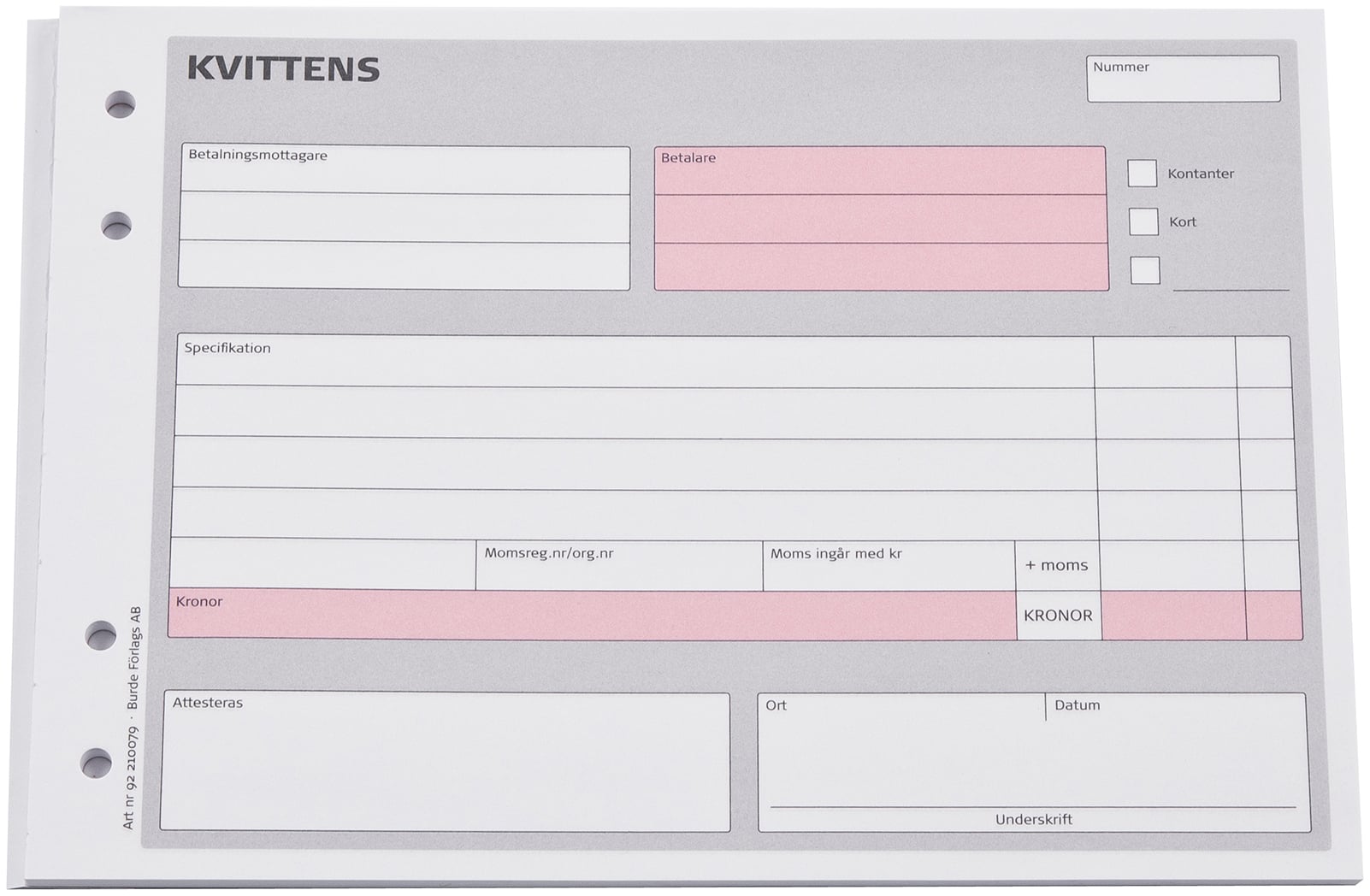 KVITTENS

Nummer

Betalningsmottagare

Betalare

☐ Kontanter

☐ Kort

☐ ____

Specifikation

Momsreg.nr/org.nr

Moms ingår med kr

+ moms

Kronor

KRONOR

Attesteras

Ort

Datum

Underskrift

Art nr 92 210079 · Burde Förlags AB